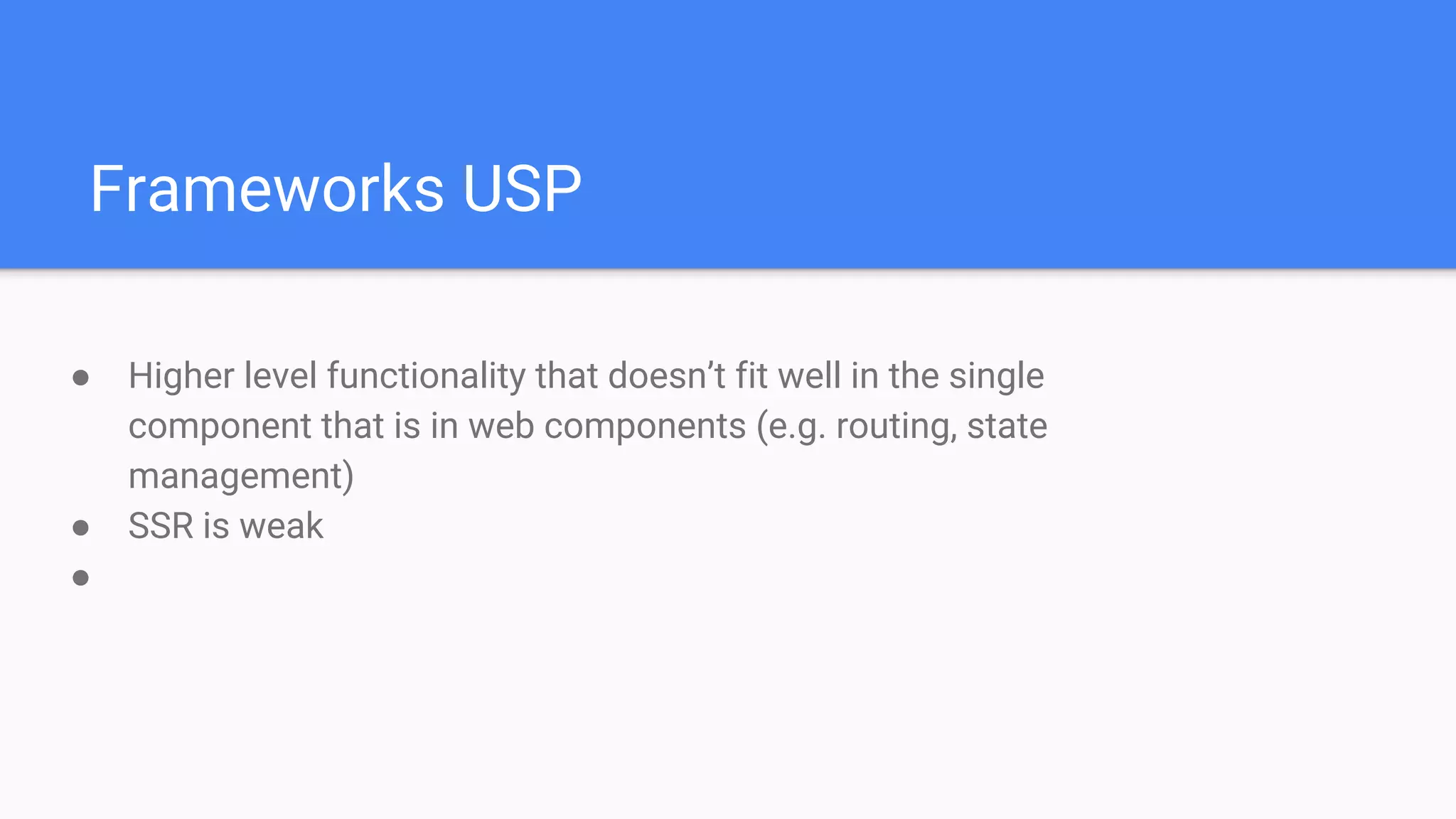 Frameworks USP

• Higher level functionality that doesn't fit well in the single component that is in web components (e.g. routing, state management)
• SSR is weak
•